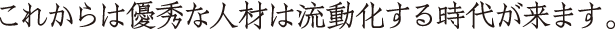 これからは優秀な人材は流動化する時代が来ます。